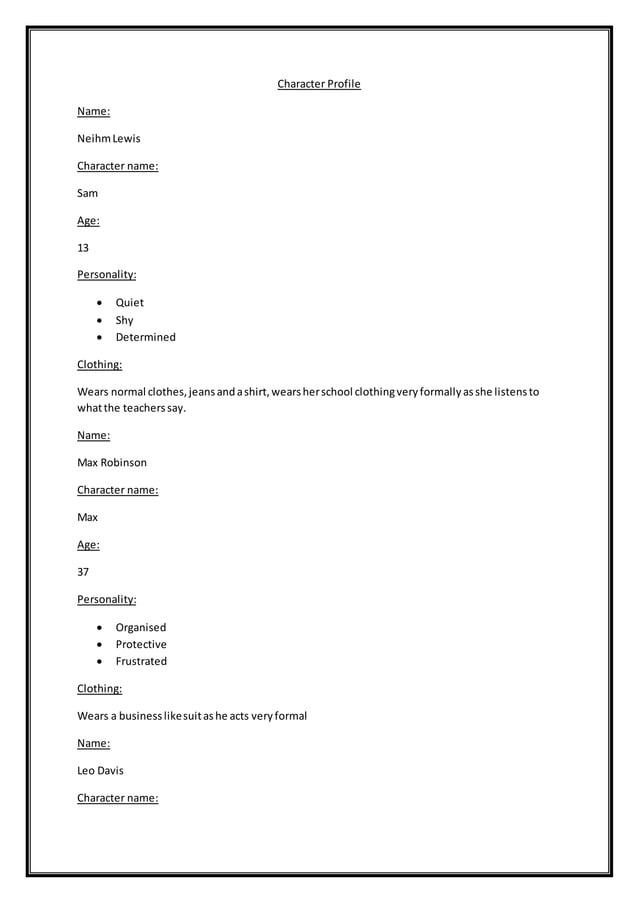 Character Profile

Name:

Neihm Lewis

Character name:

Sam

Age:

13

Personality:

• Quiet
• Shy
• Determined

Clothing:

Wears normal clothes, jeans and a shirt, wears her school clothing very formally as she listens to what the teachers say.

Name:

Max Robinson

Character name:

Max

Age:

37

Personality:

• Organised
• Protective
• Frustrated

Clothing:

Wears a business like suit as he acts very formal

Name:

Leo Davis

Character name: